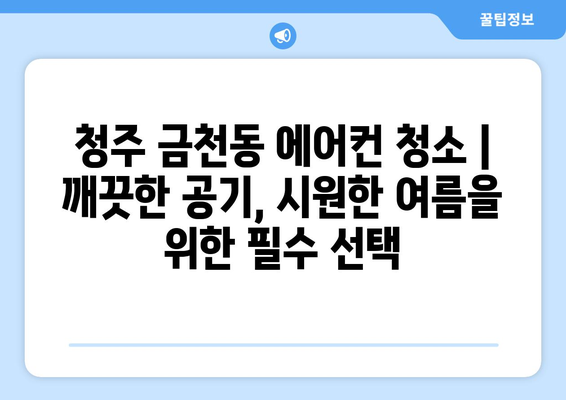 꿀팁정보

청주 금천동 에어컨 청소 | 깨끗한 공기, 시원한 여름을 위한 필수 선택